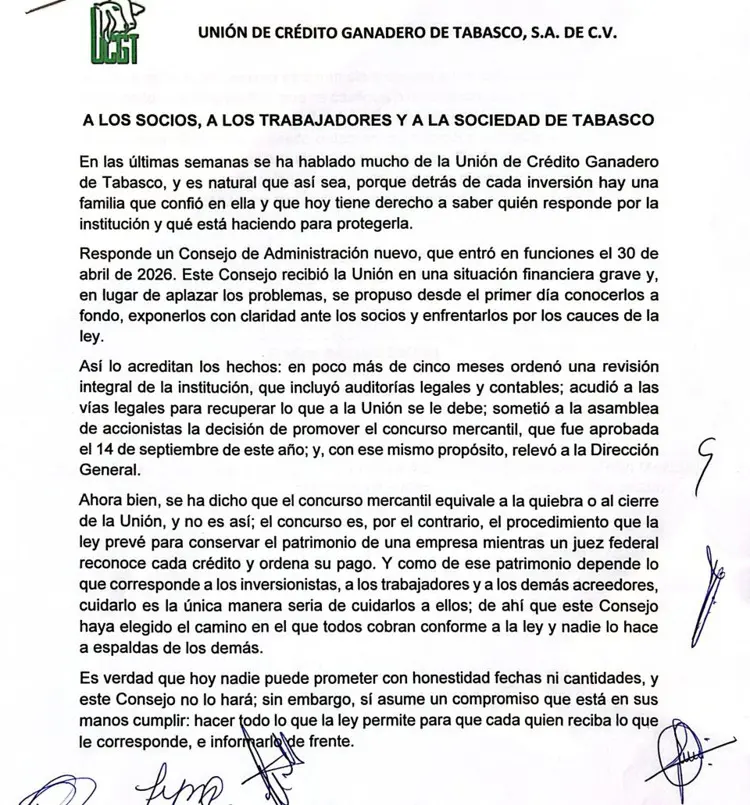 UCGT

UNIÓN DE CRÉDITO GANADERO DE TABASCO, S.A. DE C.V.

A LOS SOCIOS, A LOS TRABAJADORES Y A LA SOCIEDAD DE TABASCO

En las últimas semanas se ha hablado mucho de la Unión de Crédito Ganadero de Tabasco, y es natural que así sea, porque detrás de cada inversión hay una familia que confió en ella y que hoy tiene derecho a saber quién responde por la institución y qué está haciendo para protegerla.

Responde un Consejo de Administración nuevo, que entró en funciones el 30 de abril de 2026. Este Consejo recibió la Unión en una situación financiera grave y, en lugar de aplazar los problemas, se propuso desde el primer día conocerlos a fondo, exponerlos con claridad ante los socios y enfrentarlos por los cauces de la ley.

Así lo acreditan los hechos: en poco más de cinco meses ordenó una revisión integral de la institución, que incluyó auditorías legales y contables; acudió a las vías legales para recuperar lo que a la Unión se le debe; sometió a la asamblea de accionistas la decisión de promover el concurso mercantil, que fue aprobada el 14 de septiembre de este año; y, con ese mismo propósito, relevó a la Dirección General.

Ahora bien, se ha dicho que el concurso mercantil equivale a la quiebra o al cierre de la Unión, y no es así; el concurso es, por el contrario, el procedimiento que la ley prevé para conservar el patrimonio de una empresa mientras un juez federal reconoce cada crédito y ordena su pago. Y como de ese patrimonio depende lo que corresponde a los inversionistas, a los trabajadores y a los demás acreedores, cuidarlo es la única manera seria de cuidarlos a ellos; de ahí que este Consejo haya elegido el camino en el que todos cobran conforme a la ley y nadie lo hace a espaldas de los demás.

Es verdad que hoy nadie puede prometer con honestidad fechas ni cantidades, y este Consejo no lo hará; sin embargo, sí asume un compromiso que está en sus manos cumplir: hacer todo lo que la ley permite para que cada quien reciba lo que le corresponde, e informarlo de frente.